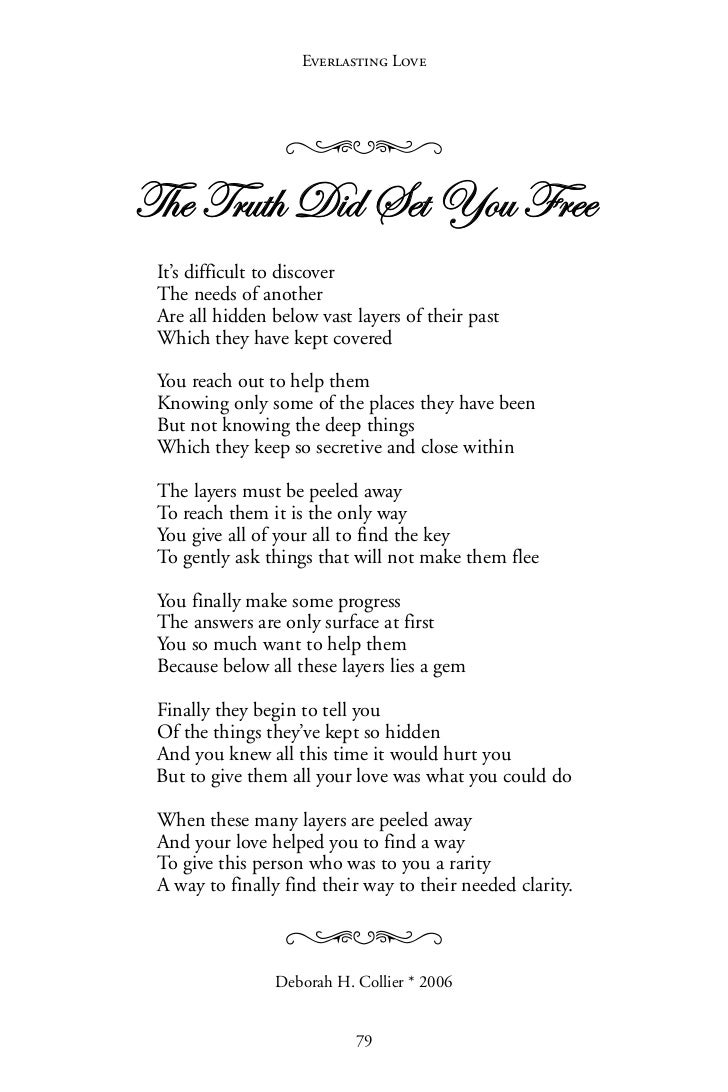 Everlasting Love

The Truth Did Set You Free

It's difficult to discover
The needs of another
Are all hidden below vast layers of their past
Which they have kept covered

You reach out to help them
Knowing only some of the places they have been
But not knowing the deep things
Which they keep so secretive and close within

The layers must be peeled away
To reach them it is the only way
You give all of your all to find the key
To gently ask things that will not make them flee

You finally make some progress
The answers are only surface at first
You so much want to help them
Because below all these layers lies a gem

Finally they begin to tell you
Of the things they've kept so hidden
And you knew all this time it would hurt you
But to give them all your love was what you could do

When these many layers are peeled away
And your love helped you to find a way
To give this person who was to you a rarity
A way to finally find their way to their needed clarity.

Deborah H. Collier * 2006

79